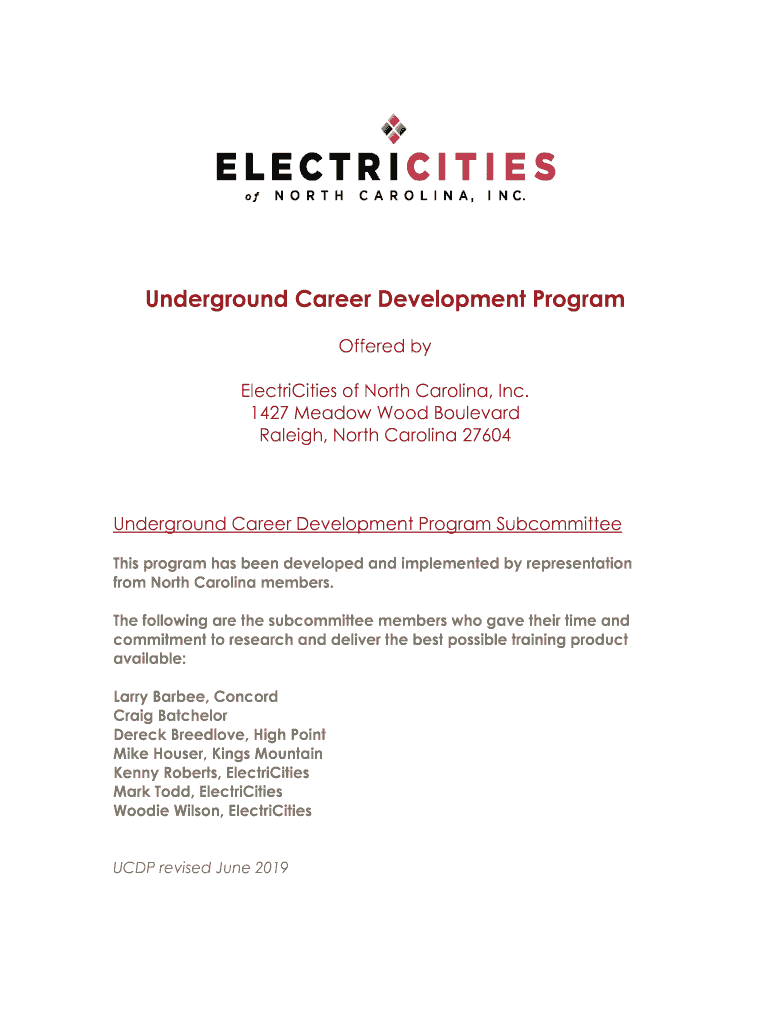 ELECTRICITIES
of NORTH CAROLINA, INC.

Underground Career Development Program

Offered by

ElectriCities of North Carolina, Inc.
1427 Meadow Wood Boulevard
Raleigh, North Carolina 27604

Underground Career Development Program Subcommittee

This program has been developed and implemented by representation from North Carolina members.

The following are the subcommittee members who gave their time and commitment to research and deliver the best possible training product available:

Larry Barbee, Concord
Craig Batchelor
Dereck Breedlove, High Point
Mike Houser, Kings Mountain
Kenny Roberts, ElectriCities
Mark Todd, ElectriCities
Woodie Wilson, ElectriCities

UCDP revised June 2019